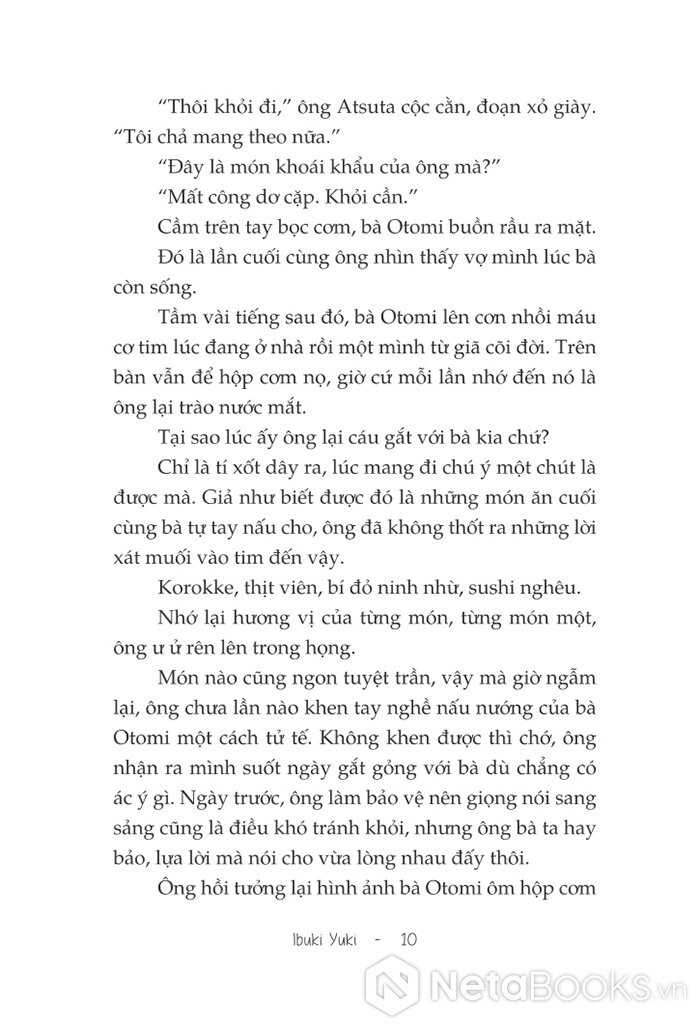 “Thôi khỏi đi,” ông Atsuta cộc cằn, đoạn xỏ giày. “Tôi chả mang theo nữa.”

“Đây là món khoái khẩu của ông mà?”

“Mất công dơ cặp. Khỏi cần.”

Cầm trên tay bọc cơm, bà Otomi buồn rầu ra mặt.

Đó là lần cuối cùng ông nhìn thấy vợ mình lúc bà còn sống.

Tầm vài tiếng sau đó, bà Otomi lên cơn nhồi máu cơ tim lúc đang ở nhà rồi một mình từ giã cõi đời. Trên bàn vẫn để hộp cơm nọ, giờ cứ mỗi lần nhớ đến nó là ông lại trào nước mắt.

Tại sao lúc ấy ông lại cáu gắt với bà kia chứ?

Chỉ là tí xốt dây ra, lúc mang đi chú ý một chút là được mà. Giả như biết được đó là những món ăn cuối cùng bà tự tay nấu cho, ông đã không thốt ra những lời xát muối vào tim đến vậy.

Korokke, thịt viên, bí đỏ ninh nhừ, sushi nghêu.

Nhớ lại hương vị của từng món, từng món một, ông ư ử rên lên trong họng.

Món nào cũng ngon tuyệt trần, vậy mà giờ ngẫm lại, ông chưa lần nào khen tay nghề nấu nướng của bà Otomi một cách tử tế. Không khen được thì chớ, ông nhận ra mình suốt ngày gắt gỏng với bà dù chẳng có ác ý gì. Ngày trước, ông làm bảo vệ nên giọng nói sang sảng cũng là điều khó tránh khỏi, nhưng ông bà ta hay bảo, lựa lời mà nói cho vừa lòng nhau đấy thôi.

Ông hồi tưởng lại hình ảnh bà Otomi ôm hộp cơm

Ibuki Yuki - 10

NetaBooks.vn